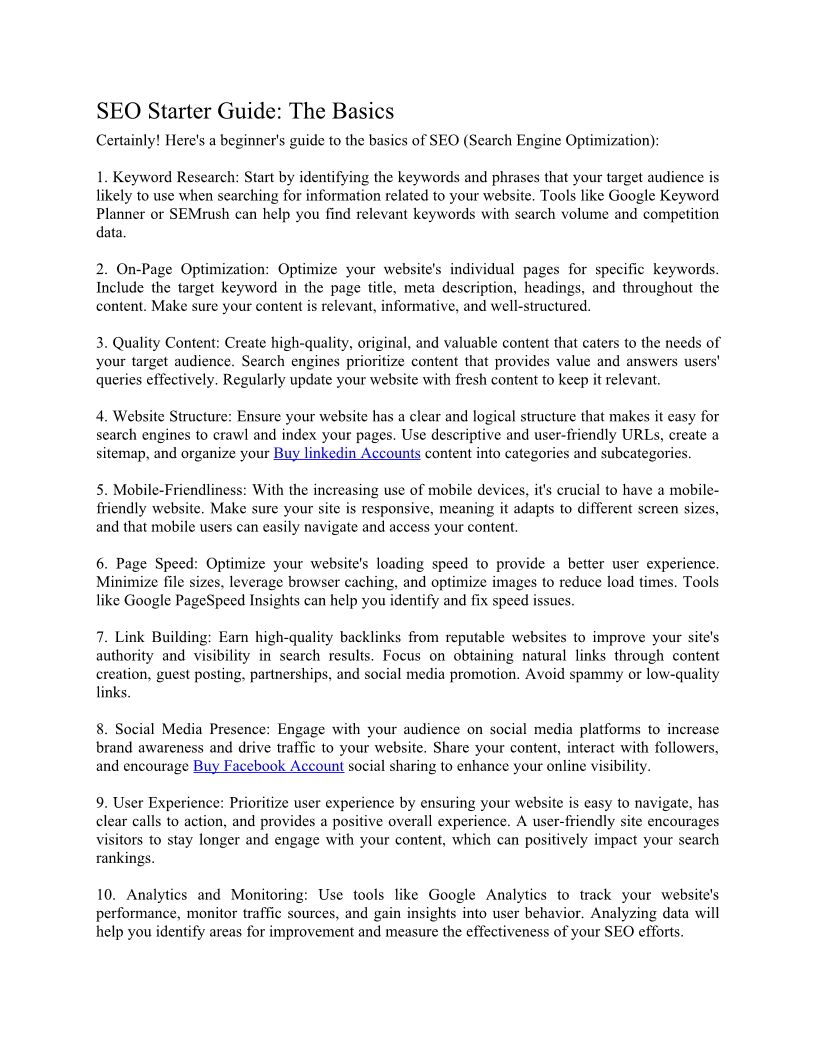 SEO Starter Guide: The Basics

Certainly! Here's a beginner's guide to the basics of SEO (Search Engine Optimization):

1. Keyword Research: Start by identifying the keywords and phrases that your target audience is likely to use when searching for information related to your website. Tools like Google Keyword Planner or SEMrush can help you find relevant keywords with search volume and competition data.

2. On-Page Optimization: Optimize your website's individual pages for specific keywords. Include the target keyword in the page title, meta description, headings, and throughout the content. Make sure your content is relevant, informative, and well-structured.

3. Quality Content: Create high-quality, original, and valuable content that caters to the needs of your target audience. Search engines prioritize content that provides value and answers users' queries effectively. Regularly update your website with fresh content to keep it relevant.

4. Website Structure: Ensure your website has a clear and logical structure that makes it easy for search engines to crawl and index your pages. Use descriptive and user-friendly URLs, create a sitemap, and organize your Buy linkedin Accounts content into categories and subcategories.

5. Mobile-Friendliness: With the increasing use of mobile devices, it's crucial to have a mobile-friendly website. Make sure your site is responsive, meaning it adapts to different screen sizes, and that mobile users can easily navigate and access your content.

6. Page Speed: Optimize your website's loading speed to provide a better user experience. Minimize file sizes, leverage browser caching, and optimize images to reduce load times. Tools like Google PageSpeed Insights can help you identify and fix speed issues.

7. Link Building: Earn high-quality backlinks from reputable websites to improve your site's authority and visibility in search results. Focus on obtaining natural links through content creation, guest posting, partnerships, and social media promotion. Avoid spammy or low-quality links.

8. Social Media Presence: Engage with your audience on social media platforms to increase brand awareness and drive traffic to your website. Share your content, interact with followers, and encourage Buy Facebook Account social sharing to enhance your online visibility.

9. User Experience: Prioritize user experience by ensuring your website is easy to navigate, has clear calls to action, and provides a positive overall experience. A user-friendly site encourages visitors to stay longer and engage with your content, which can positively impact your search rankings.

10. Analytics and Monitoring: Use tools like Google Analytics to track your website's performance, monitor traffic sources, and gain insights into user behavior. Analyzing data will help you identify areas for improvement and measure the effectiveness of your SEO efforts.